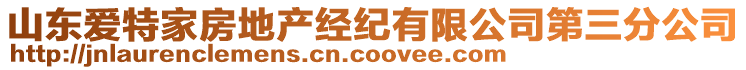 山东爱特家房地产经纪有限公司第三分公司
http://jnlaurenclemens.cn.coovee.com